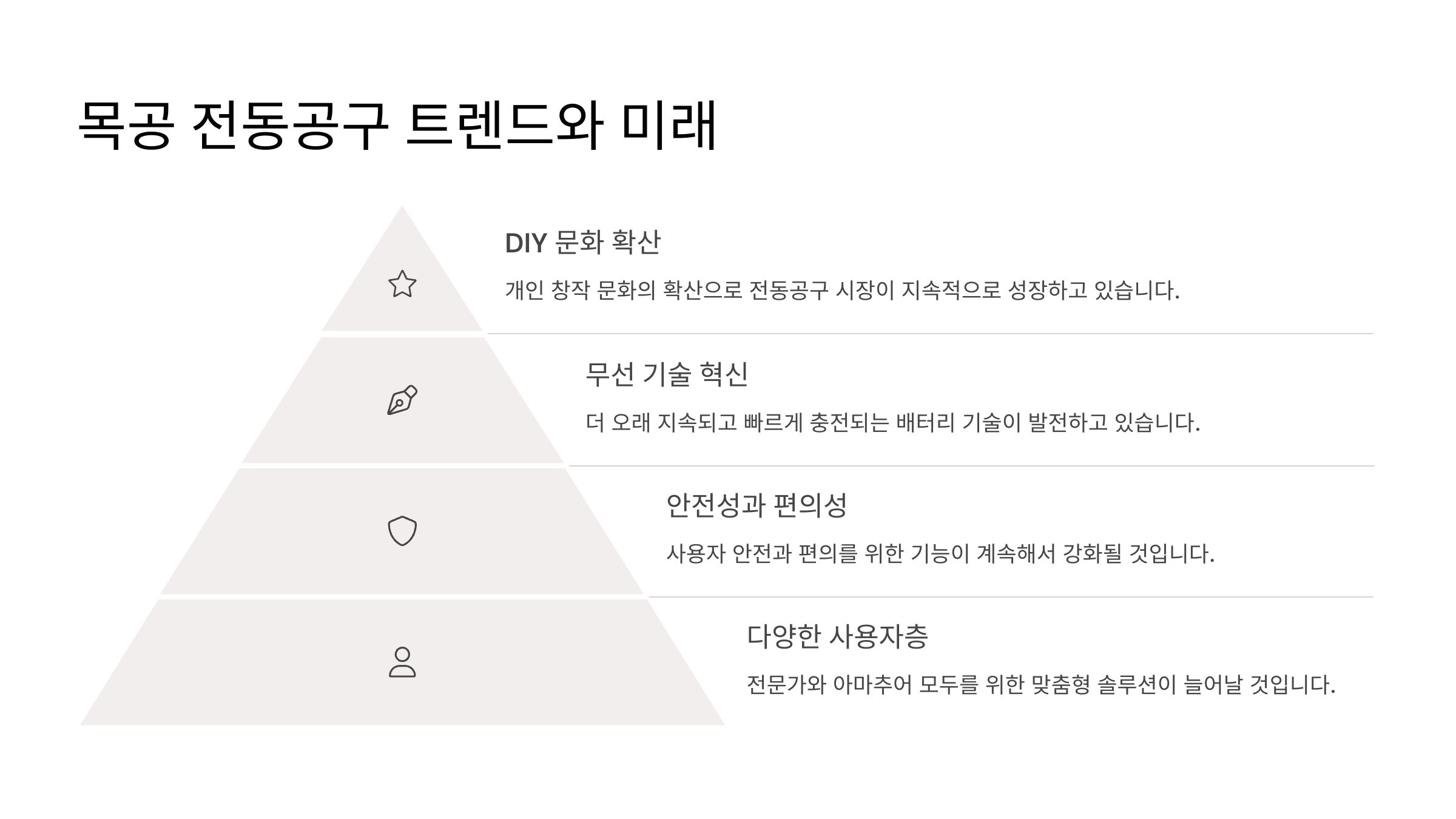 목공 전동공구 트렌드와 미래

DIY 문화 확산

개인 창작 문화의 확산으로 전동공구 시장이 지속적으로 성장하고 있습니다.

무선 기술 혁신

더 오래 지속되고 빠르게 충전되는 배터리 기술이 발전하고 있습니다.

안전성과 편의성

사용자 안전과 편의를 위한 기능이 계속해서 강화될 것입니다.

다양한 사용자층

전문가와 아마추어 모두를 위한 맞춤형 솔루션이 늘어날 것입니다.